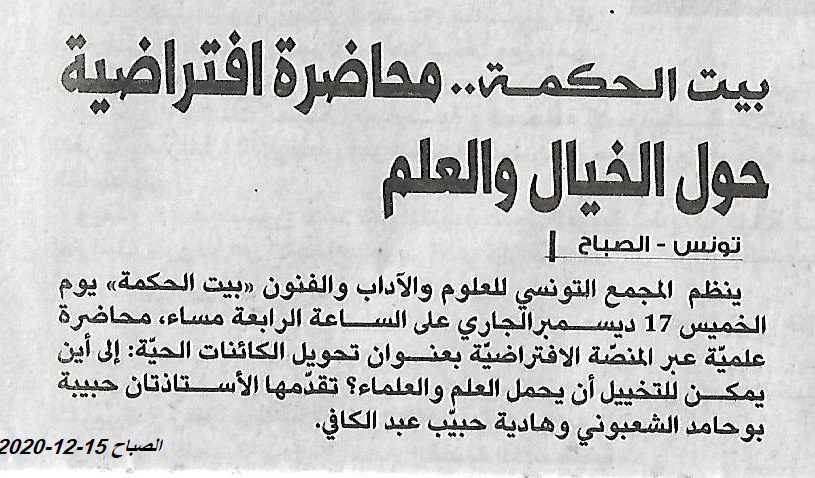 بيت الحكمة.. محاضرة افتراضية حول الخيال والعلم

تونس - الصباح

ينظم المجمع التونسي للعلوم والآداب والفنون «بيت الحكمة» يوم الخميس 17 ديسمبر الجاري على الساعة الرابعة مساء، محاضرة علميّة عبر المنصّة الافتراضيّة بعنوان تحويل الكائنات الحيّة: إلى أين يمكن للتخييل أن يحمل العلم والعلماء؟ تقدّمها الأستاذتان حبيبة بوحامد الشعبوني وهادية حبيّب عبد الكافي.

الصباح 15-12-2020